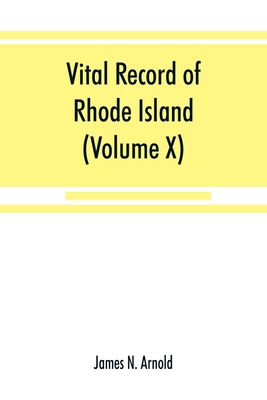 Vital Record of Rhode Island (Volume X)

James N. Arnold